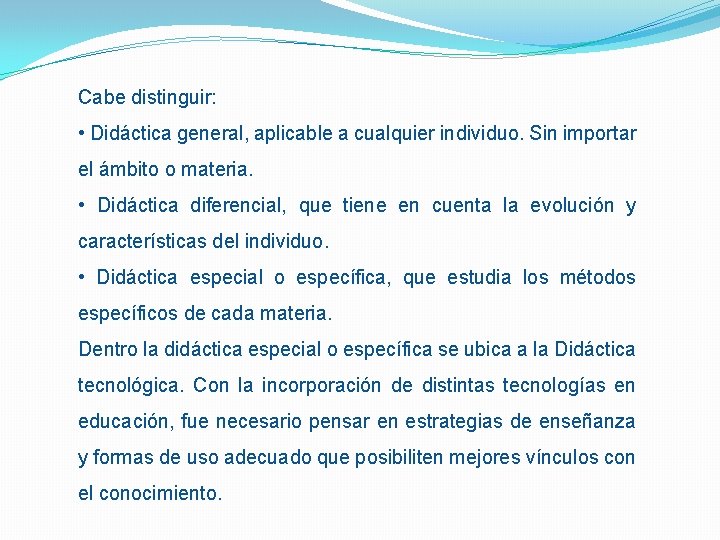 Cabe distinguir:

• Didáctica general, aplicable a cualquier individuo. Sin importar el ámbito o materia.

• Didáctica diferencial, que tiene en cuenta la evolución y características del individuo.

• Didáctica especial o específica, que estudia los métodos específicos de cada materia.

Dentro la didáctica especial o específica se ubica a la Didáctica tecnológica. Con la incorporación de distintas tecnologías en educación, fue necesario pensar en estrategias de enseñanza y formas de uso adecuado que posibiliten mejores vínculos con el conocimiento.